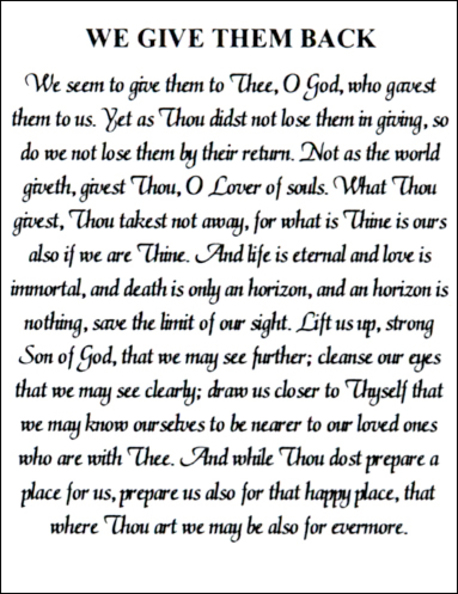 WE GIVE THEM BACK

We seem to give them to Thee, O God, who gavest them to us. Yet as Thou didst not lose them in giving, so do we not lose them by their return. Not as the world giveth, givest Thou, O Lover of souls. What Thou givest, Thou takest not away, for what is Thine is ours also if we are Thine. And life is eternal and love is immortal, and death is only an horizon, and an horizon is nothing, save the limit of our sight. Lift us up, strong Son of God, that we may see further; cleanse our eyes that we may see clearly; draw us closer to Thyself that we may know ourselves to be nearer to our loved ones who are with Thee. And while Thou dost prepare a place for us, prepare us also for that happy place, that where Thou art we may be also for evermore.